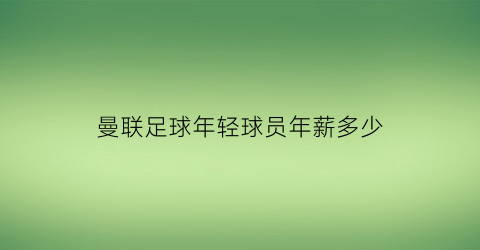 曼联足球年轻球员年薪多少